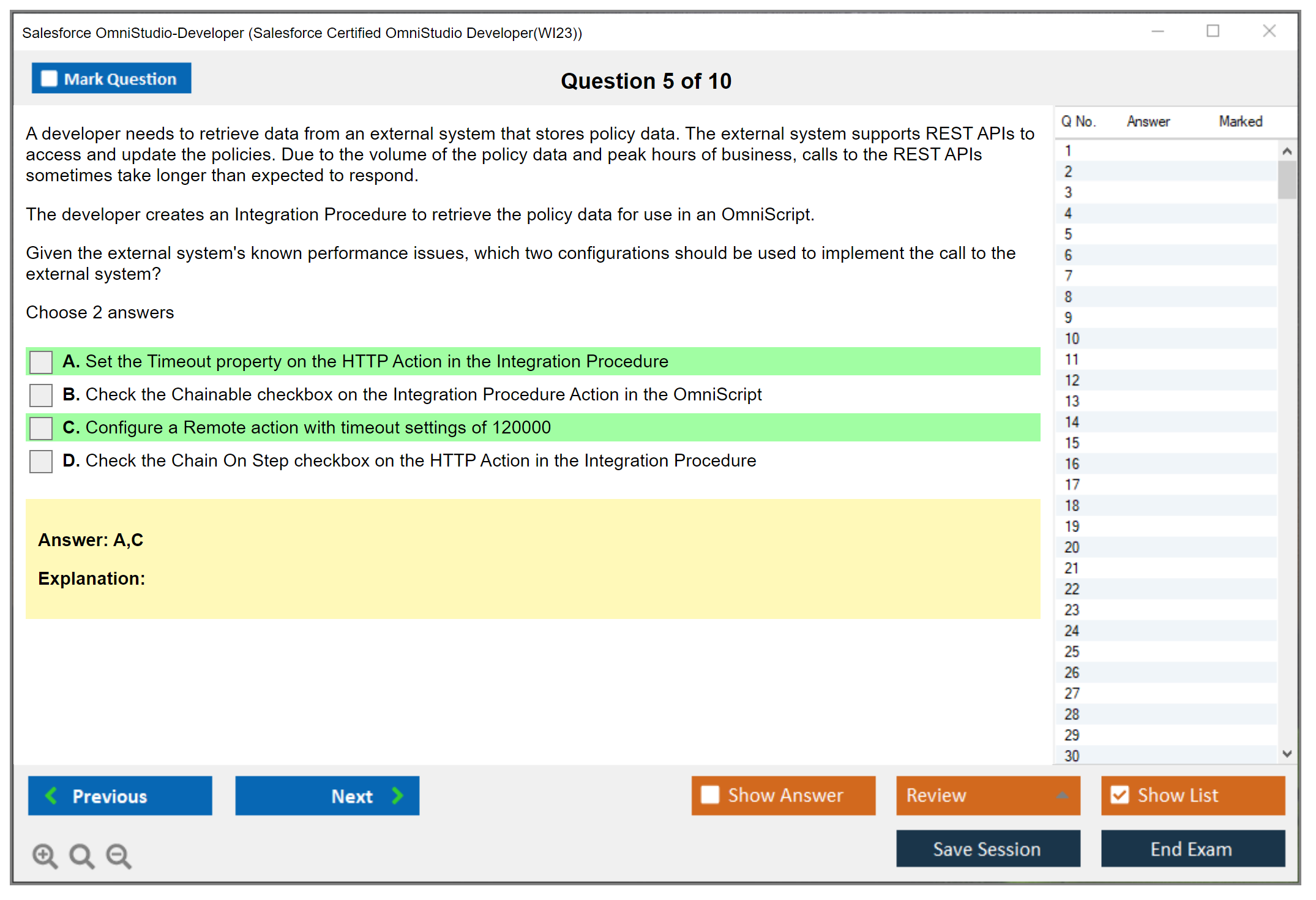 Salesforce OmniStudio-Developer (Salesforce Certified OmniStudio Developer(WI23))

Mark Question

Question 5 of 10

A developer needs to retrieve data from an external system that stores policy data. The external system supports REST APIs to access and update the policies. Due to the volume of the policy data and peak hours of business, calls to the REST APIs sometimes take longer than expected to respond.

The developer creates an Integration Procedure to retrieve the policy data for use in an OmniScript.

Given the external system's known performance issues, which two configurations should be used to implement the call to the external system?

Choose 2 answers

A. Set the Timeout property on the HTTP Action in the Integration Procedure

B. Check the Chainable checkbox on the Integration Procedure Action in the OmniScript

C. Configure a Remote action with timeout settings of 120000

D. Check the Chain On Step checkbox on the HTTP Action in the Integration Procedure

Answer: A,C

Explanation:

| Q No. | Answer | Marked |
|---|---|---|
| 1 | | |
| 2 | | |
| 3 | | |
| 4 | | |
| 5 | | |
| 6 | | |
| 7 | | |
| 8 | | |
| 9 | | |
| 10 | | |
| 11 | | |
| 12 | | |
| 13 | | |
| 14 | | |
| 15 | | |
| 16 | | |
| 17 | | |
| 18 | | |
| 19 | | |
| 20 | | |
| 21 | | |
| 22 | | |
| 23 | | |
| 24 | | |
| 25 | | |
| 26 | | |
| 27 | | |
| 28 | | |
| 29 | | |
| 30 | | |

Previous

Next

Show Answer

Review

Show List

Save Session

End Exam